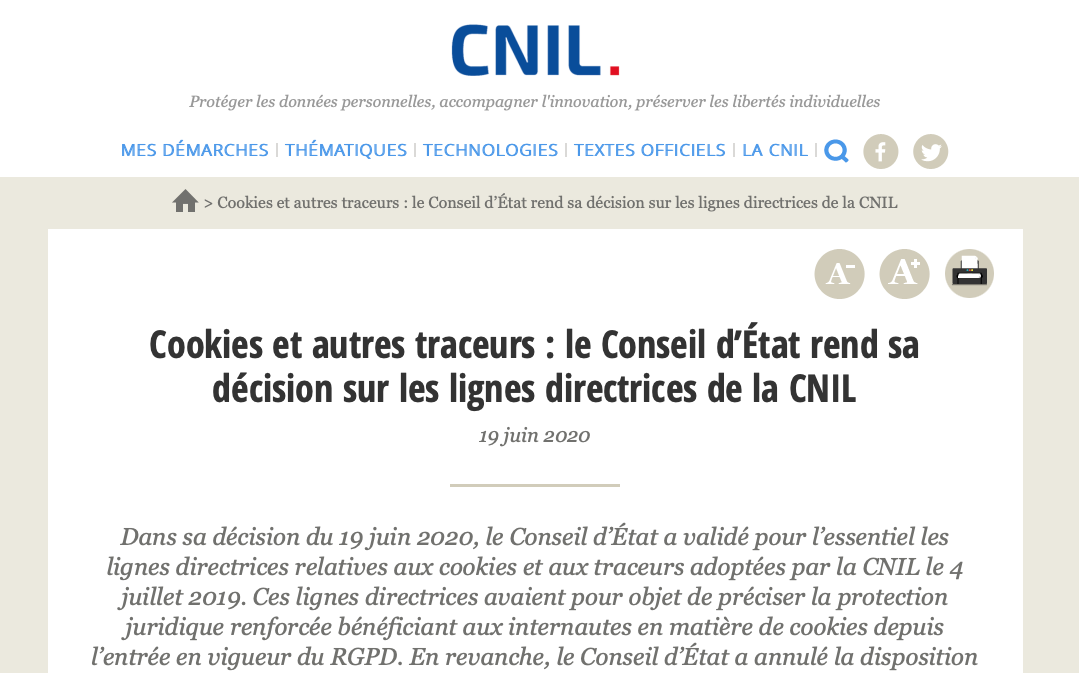 CNIL.

Protéger les données personnelles, accompagner l'innovation, préserver les libertés individuelles

MES DÉMARCHES | THÉMATIQUES | TECHNOLOGIES | TEXTES OFFICIELS | LA CNIL |

> Cookies et autres traceurs : le Conseil d'État rend sa décision sur les lignes directrices de la CNIL

A- A+

Cookies et autres traceurs : le Conseil d'État rend sa décision sur les lignes directrices de la CNIL

19 juin 2020

Dans sa décision du 19 juin 2020, le Conseil d'État a validé pour l'essentiel les lignes directrices relatives aux cookies et aux traceurs adoptées par la CNIL le 4 juillet 2019. Ces lignes directrices avaient pour objet de préciser la protection juridique renforcée bénéficiant aux internautes en matière de cookies depuis l'entrée en vigueur du RGPD. En revanche, le Conseil d'État a annulé la disposition